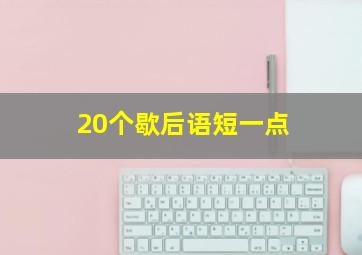 20个歇后语短一点